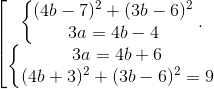 $\left[\begin{array}{l} \left\{\begin{array}{c} (4b-7)^2+(3b-6)^2 \\ 3a=4b-4 \end{array}\right. . \\ \left\{\begin{array}{c} 3a=4b+6 \\ (4b+3)^2+(3b-6)^2=9 \end{array}\right. \end{array}\right.$